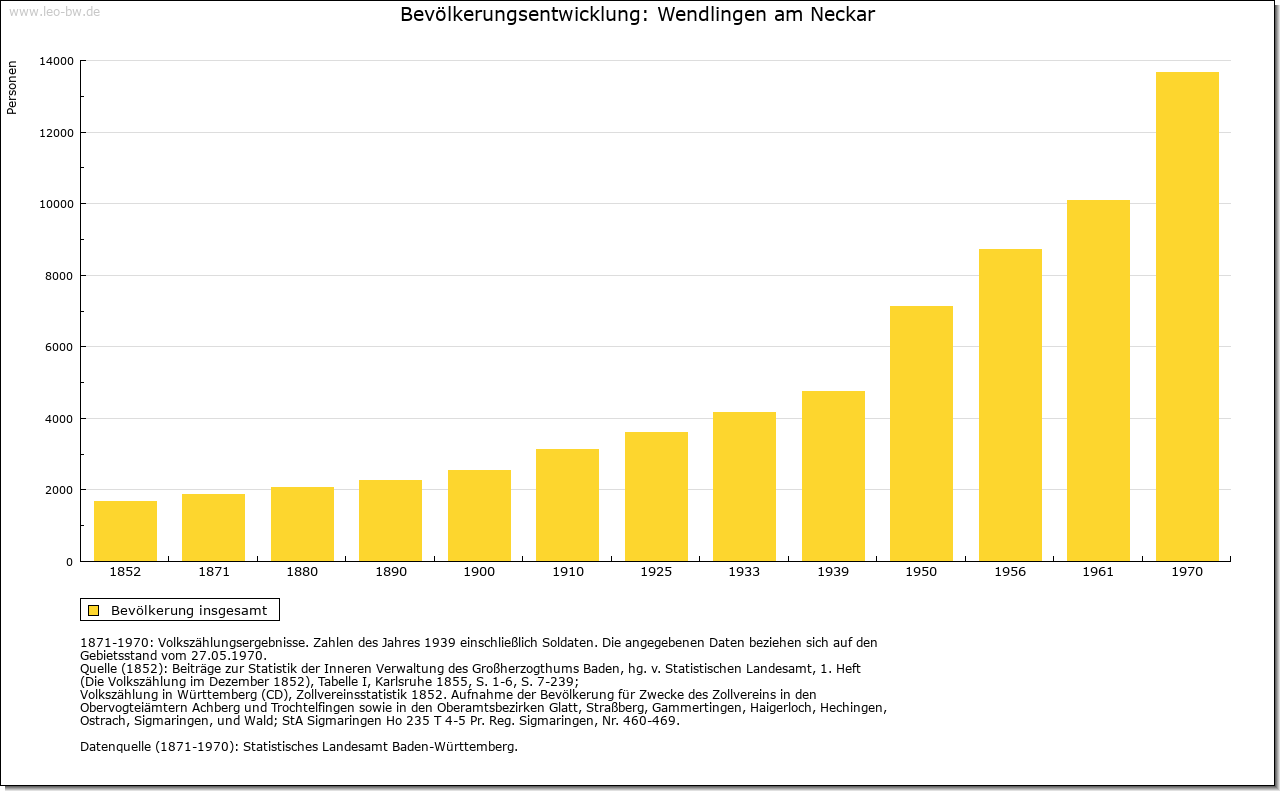 www.leo-bw.de

Bevölkerungsentwicklung: Wendlingen am Neckar

Personen

14000
12000
10000
8000
6000
4000
2000
0

1852 1871 1880 1890 1900 1910 1925 1933 1939 1950 1956 1961 1970

Bevölkerung insgesamt

1871-1970: Volkszählungsergebnisse. Zahlen des Jahres 1939 einschließlich Soldaten. Die angegebenen Daten beziehen sich auf den Gebietsstand vom 27.05.1970.
Quelle (1852): Beiträge zur Statistik der Inneren Verwaltung des Großherzogthums Baden, hg. v. Statistischen Landesamt, 1. Heft (Die Volkszählung im Dezember 1852), Tabelle I, Karlsruhe 1855, S. 1-6, S. 7-239;
Volkszählung in Württemberg (CD), Zollvereinsstatistik 1852. Aufnahme der Bevölkerung für Zwecke des Zollvereins in den Obervogteiämtern Achberg und Trochtelfingen sowie in den Oberamtsbezirken Glatt, Straßberg, Gammertingen, Haigerloch, Hechingen, Ostrach, Sigmaringen, und Wald; StA Sigmaringen Ho 235 T 4-5 Pr. Reg. Sigmaringen, Nr. 460-469.

Datenquelle (1871-1970): Statistisches Landesamt Baden-Württemberg.